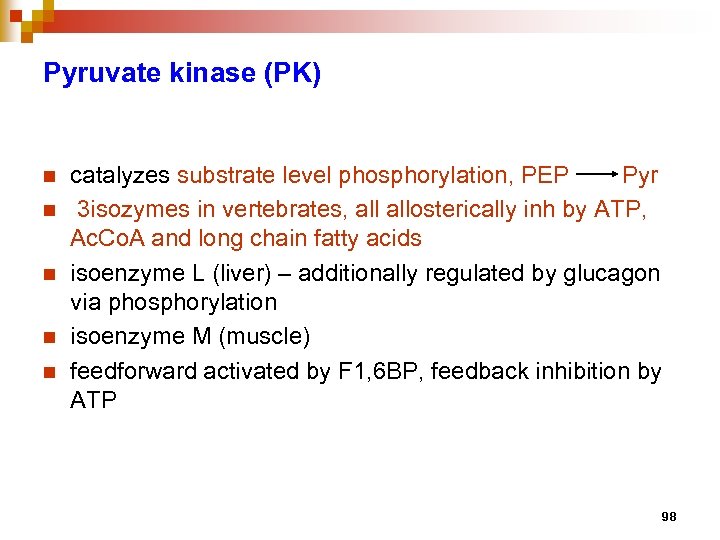 Pyruvate kinase (PK)

• catalyzes substrate level phosphorylation, PEP → Pyr
• 3isozymes in vertebrates, all allosterically inh by ATP, AcCoA and long chain fatty acids
• isoenzyme L (liver) – additionally regulated by glucagon via phosphorylation
• isoenzyme M (muscle)
• feedforward activated by F1,6BP, feedback inhibition by ATP

98